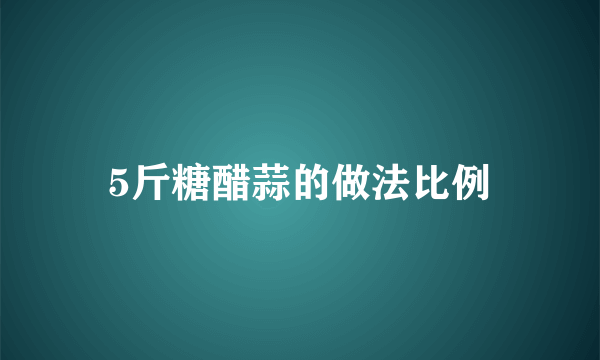 5斤糖醋蒜的做法比例